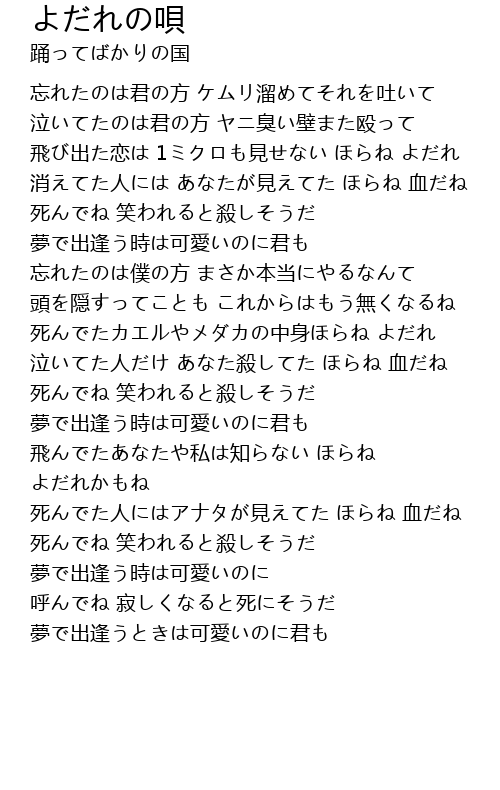 よだれの唄
踊ってばかりの国

忘れたのは君の方 ケムリ溜めてそれを吐いて
泣いてたのは君の方 ヤニ臭い壁また殴って
飛び出た恋は 1ミクロも見せない ほらね よだれ
消えてた人には あなたが見えてた ほらね 血だね
死んでね 笑われると殺しそうだ
夢で出逢う時は可愛いのに君も
忘れたのは僕の方 まさか本当にやるなんて
頭を隠すってことも これからはもう無くなるね
死んでたカエルやメダカの中身ほらね よだれ
泣いてた人だけ あなた殺してた ほらね 血だね
死んでね 笑われると殺しそうだ
夢で出逢う時は可愛いのに君も
飛んでたあなたや私は知らない ほらね
よだれかもね
死んでた人にはアナタが見えてた ほらね 血だね
死んでね 笑われると殺しそうだ
夢で出逢う時は可愛いのに
呼んでね 寂しくなると死にそうだ
夢で出逢うときは可愛いのに君も